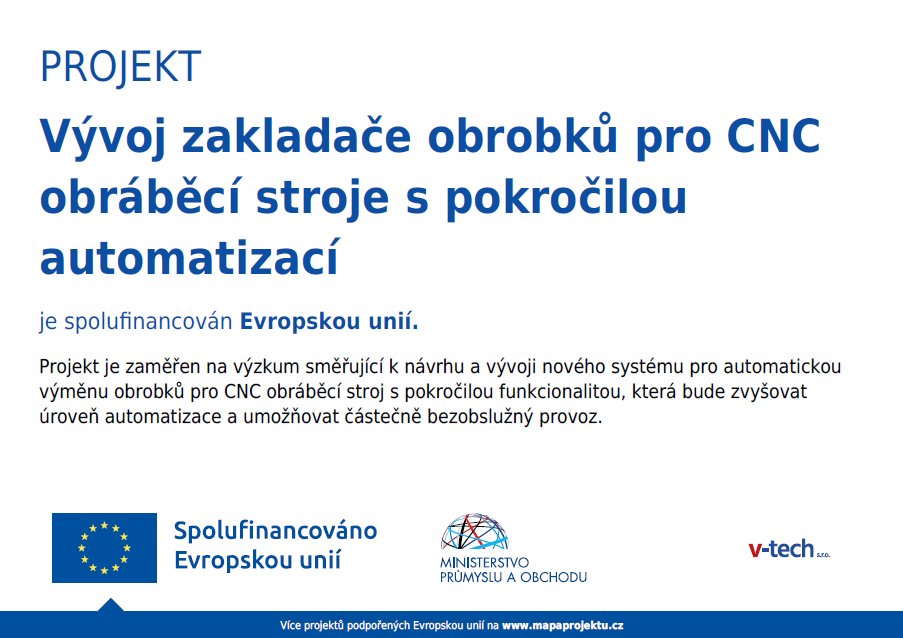 PROJEKT

Vývoj zakladače obrobků pro CNC obráběcí stroje s pokročilou automatizací

je spolufinancován Evropskou unií.

Projekt je zaměřen na výzkum směřující k návrhu a vývoji nového systému pro automatickou výměnu obrobků pro CNC obráběcí stroj s pokročilou funkcionalitou, která bude zvyšovat úroveň automatizace a umožňovat částečně bezobslužný provoz.

Spolufinancováno Evropskou unií

MINISTERSTVO PRŮMYSLU A OBCHODU

v-tech s.r.o.

Více projektů podpořených Evropskou unií na www.mapaprojektu.cz